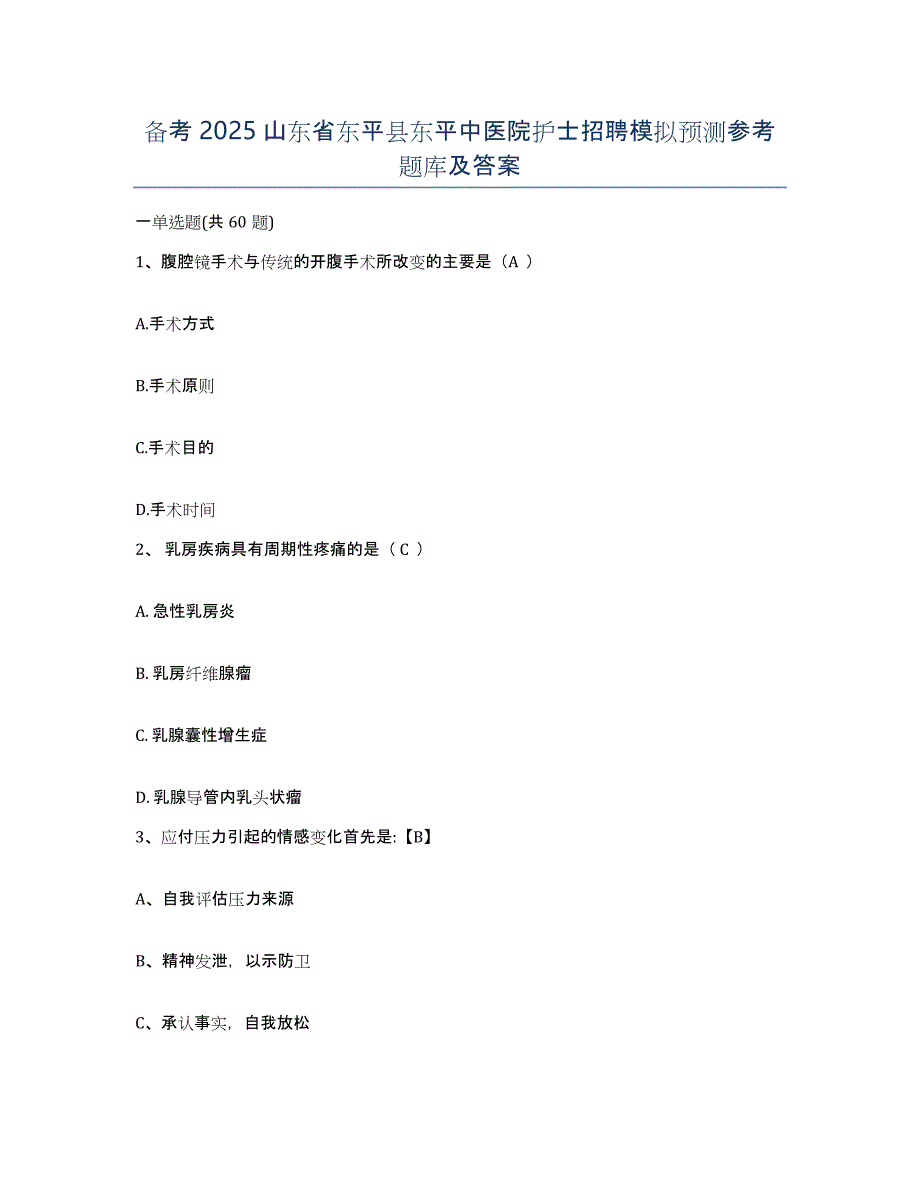 备考 2025 山东省东平县东平中医院护士招聘模拟预测参考题库及答案

一单选题(共 60 题)

1、腹腔镜手术与传统的开腹手术所改变的主要是（A ）

A.手术方式

B.手术原则

C.手术目的

D.手术时间

2、 乳房疾病具有周期性疼痛的是（ C ）

A. 急性乳房炎

B. 乳房纤维腺瘤

C. 乳腺囊性增生症

D. 乳腺导管内乳头状瘤

3、应付压力引起的情感变化首先是:【B】

A、自我评估压力来源

B、精神发泄，以示防卫

C、承认事实，自我放松